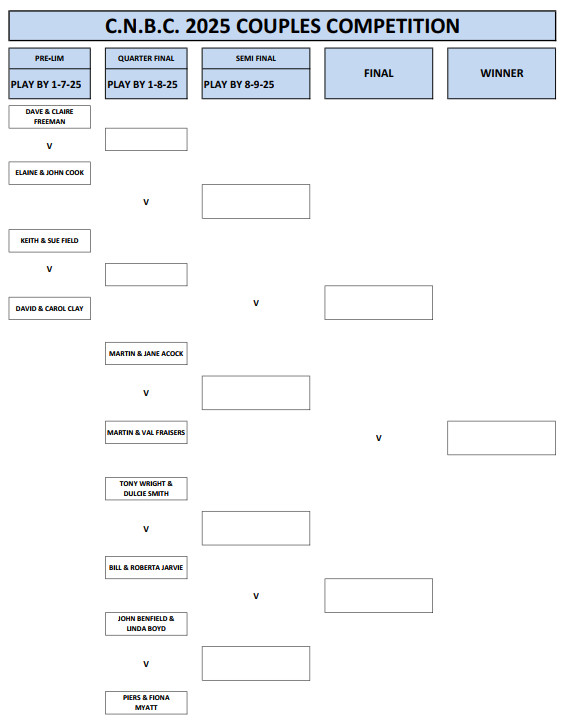 C.N.B.C. 2025 COUPLES COMPETITION

PRE-LIM
PLAY BY 1-7-25

QUARTER FINAL
PLAY BY 1-8-25

SEMI FINAL
PLAY BY 8-9-25

FINAL

WINNER

DAVE & CLAIRE FREEMAN

V

ELAINE & JOHN COOK

V

KEITH & SUE FIELD

V

DAVID & CAROL CLAY

V

MARTIN & JANE ACOCK

V

MARTIN & VAL FRAISERS

V

TONY WRIGHT & DULCIE SMITH

V

BILL & ROBERTA JARVIE

V

JOHN BENFIELD & LINDA BOYD

V

PIERS & FIONA MYATT